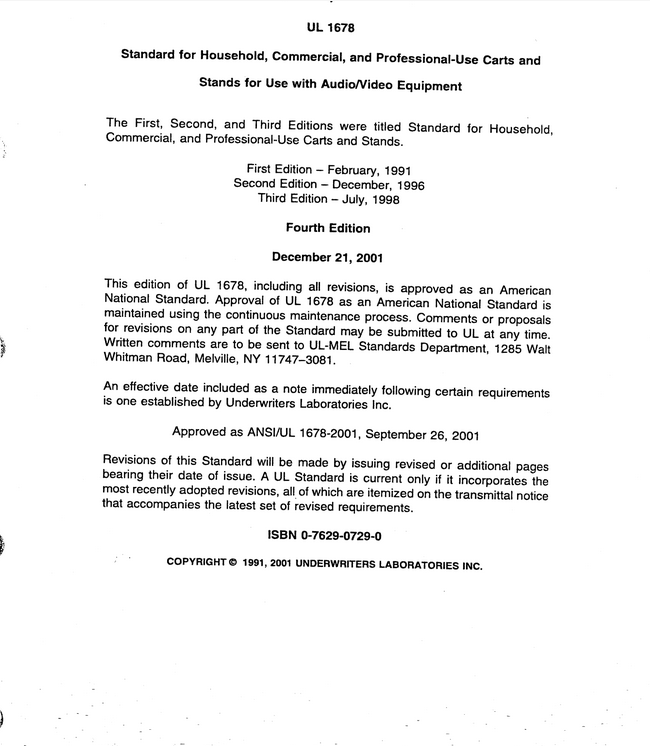 UL 1678

Standard for Household, Commercial, and Professional-Use Carts and Stands for Use with Audio/Video Equipment

The First, Second, and Third Editions were titled Standard for Household, Commercial, and Professional-Use Carts and Stands.

First Edition – February, 1991
Second Edition – December, 1996
Third Edition – July, 1998

Fourth Edition

December 21, 2001

This edition of UL 1678, including all revisions, is approved as an American National Standard. Approval of UL 1678 as an American National Standard is maintained using the continuous maintenance process. Comments or proposals for revisions on any part of the Standard may be submitted to UL at any time. Written comments are to be sent to UL-MEL Standards Department, 1285 Walt Whitman Road, Melville, NY 11747–3081.

An effective date included as a note immediately following certain requirements is one established by Underwriters Laboratories Inc.

Approved as ANSI/UL 1678-2001, September 26, 2001

Revisions of this Standard will be made by issuing revised or additional pages bearing their date of issue. A UL Standard is current only if it incorporates the most recently adopted revisions, all of which are itemized on the transmittal notice that accompanies the latest set of revised requirements.

ISBN 0-7629-0729-0

COPYRIGHT © 1991, 2001 UNDERWRITERS LABORATORIES INC.